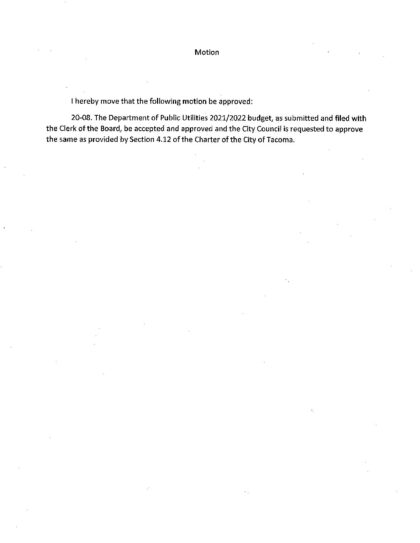 Motion

I hereby move that the following motion be approved:

20-08. The Department of Public Utilities 2021/2022 budget, as submitted and filed with the Clerk of the Board, be accepted and approved and the City Council is requested to approve the same as provided by Section 4.12 of the Charter of the City of Tacoma.